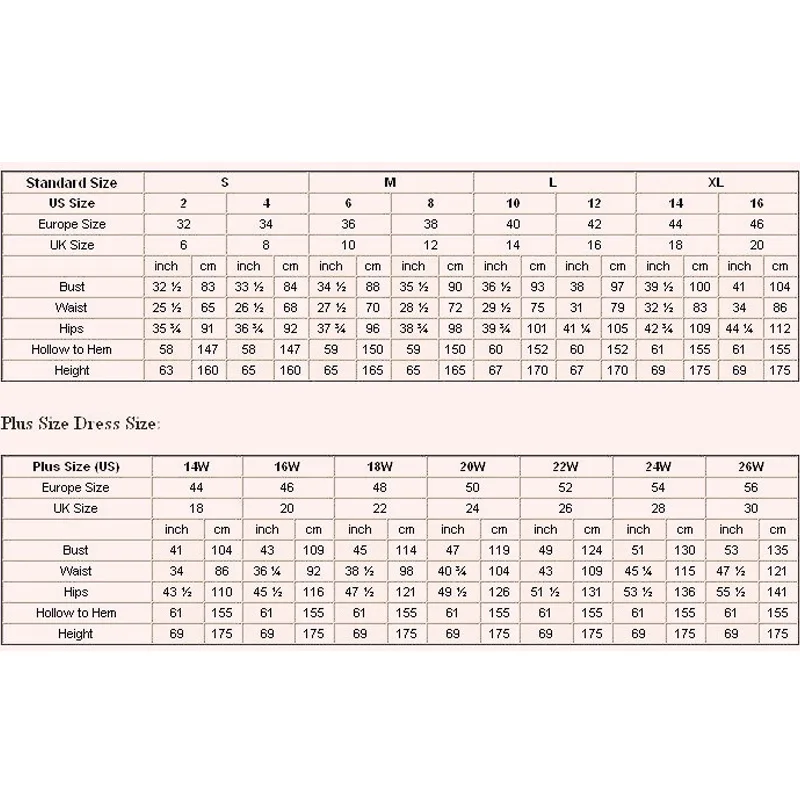 | Standard Size | S | | | | M | | | | L | | | | XL | | | |
|---|---|---|---|---|---|---|---|---|---|---|---|---|---|---|---|---|
| US Size | 2 | | 4 | | 6 | | 8 | | 10 | | 12 | | 14 | | 16 | |
| Europe Size | 32 | | 34 | | 36 | | 38 | | 40 | | 42 | | 44 | | 46 | |
| UK Size | 6 | | 8 | | 10 | | 12 | | 14 | | 16 | | 18 | | 20 | |
| | inch | cm | inch | cm | inch | cm | inch | cm | inch | cm | inch | cm | inch | cm | inch | cm |
| Bust | 32 ½ | 83 | 33 ½ | 84 | 34 ½ | 88 | 35 ½ | 90 | 36 ½ | 93 | 38 | 97 | 39 ½ | 100 | 41 | 104 |
| Waist | 25 ½ | 65 | 26 ½ | 68 | 27 ½ | 70 | 28 ½ | 72 | 29 ½ | 75 | 31 | 79 | 32 ½ | 83 | 34 | 86 |
| Hips | 35 ¾ | 91 | 36 ¾ | 92 | 37 ¾ | 96 | 38 ¾ | 98 | 39 ¾ | 101 | 41 ¼ | 105 | 42 ¾ | 109 | 44 ¼ | 112 |
| Hollow to Hem | 58 | 147 | 58 | 147 | 59 | 150 | 59 | 150 | 60 | 152 | 60 | 152 | 61 | 155 | 61 | 155 |
| Height | 63 | 160 | 65 | 160 | 65 | 165 | 65 | 165 | 67 | 170 | 67 | 170 | 69 | 175 | 69 | 175 |

Plus Size Dress Size:

| Plus Size (US) | 14W | | 16W | | 18W | | 20W | | 22W | | 24W | | 26W | |
|---|---|---|---|---|---|---|---|---|---|---|---|---|---|---|
| Europe Size | 44 | | 46 | | 48 | | 50 | | 52 | | 54 | | 56 | |
| UK Size | 18 | | 20 | | 22 | | 24 | | 26 | | 28 | | 30 | |
| | inch | cm | inch | cm | inch | cm | inch | cm | inch | cm | inch | cm | inch | cm |
| Bust | 41 | 104 | 43 | 109 | 45 | 114 | 47 | 119 | 49 | 124 | 51 | 130 | 53 | 135 |
| Waist | 34 | 86 | 36 ¼ | 92 | 38 ½ | 98 | 40 ¾ | 104 | 43 | 109 | 45 ¼ | 115 | 47 ½ | 121 |
| Hips | 43 ½ | 110 | 45 ½ | 116 | 47 ½ | 121 | 49 ½ | 126 | 51 ½ | 131 | 53 ½ | 136 | 55 ½ | 141 |
| Hollow to Hem | 61 | 155 | 61 | 155 | 61 | 155 | 61 | 155 | 61 | 155 | 61 | 155 | 61 | 155 |
| Height | 69 | 175 | 69 | 175 | 69 | 175 | 69 | 175 | 69 | 175 | 69 | 175 | 69 | 175 |